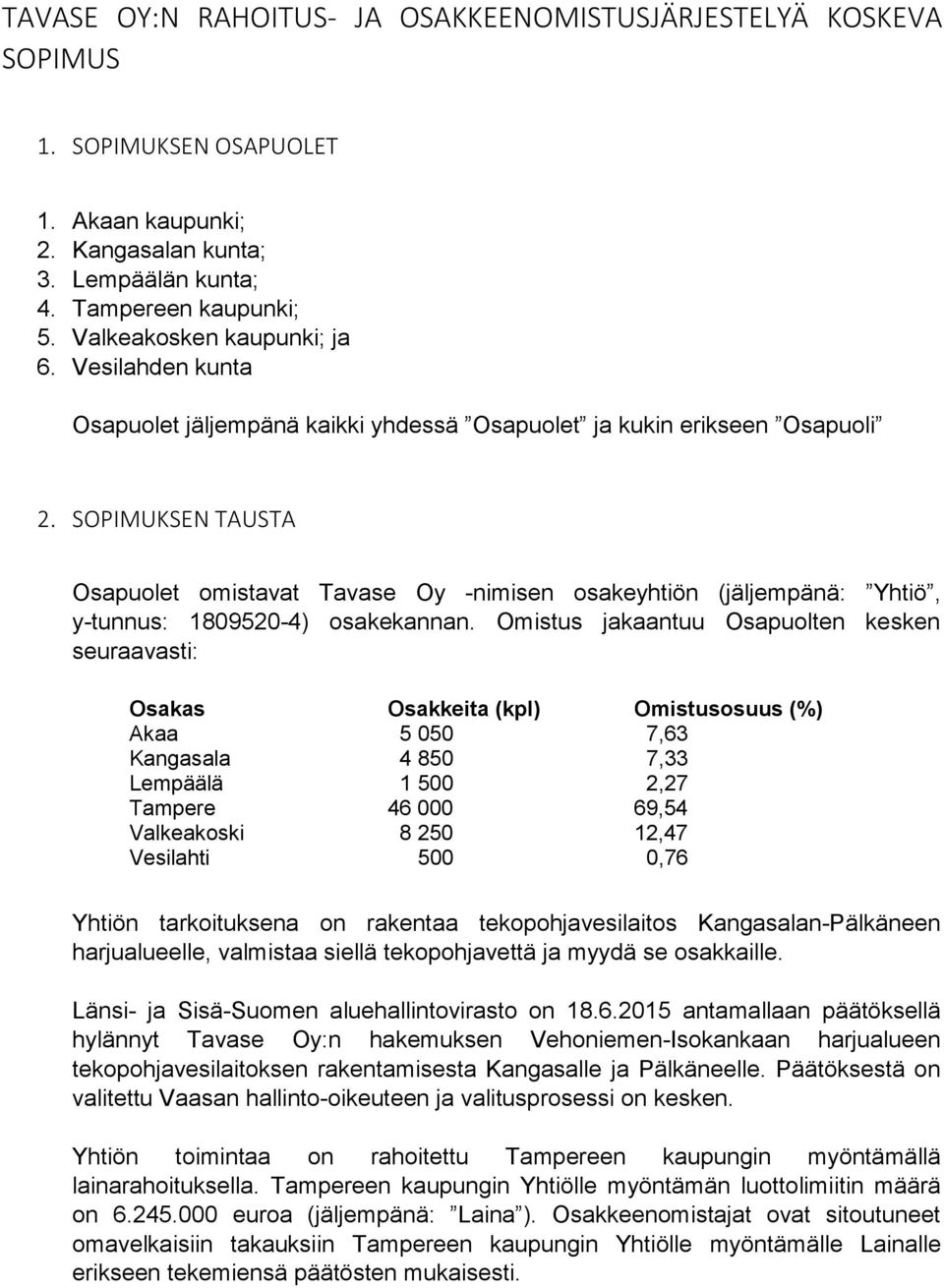 TAVASE OY:N RAHOITUS- JA OSAKKEENOMISTUSJÄRJESTELYÄ KOSKEVA SOPIMUS

1. SOPIMUKSEN OSAPUOLET

1. Akaan kaupunki;
2. Kangasalan kunta;
3. Lempäälän kunta;
4. Tampereen kaupunki;
5. Valkeakosken kaupunki; ja
6. Vesilahden kunta

Osapuolet jäljempänä kaikki yhdessä ”Osapuolet” ja kukin erikseen ”Osapuoli”

2. SOPIMUKSEN TAUSTA

Osapuolet omistavat Tavase Oy -nimisen osakeyhtiön (jäljempänä: ”Yhtiö”, y-tunnus: 1809520-4) osakekannan. Omistus jakaantuu Osapuolten kesken seuraavasti:

| Osakas | Osakkeita (kpl) | Omistusosuus (%) |
|---|---|---|
| Akaa | 5 050 | 7,63 |
| Kangasala | 4 850 | 7,33 |
| Lempäälä | 1 500 | 2,27 |
| Tampere | 46 000 | 69,54 |
| Valkeakoski | 8 250 | 12,47 |
| Vesilahti | 500 | 0,76 |

Yhtiön tarkoituksena on rakentaa tekopohjavesilaitos Kangasalan-Pälkäneen harjualueelle, valmistaa siellä tekopohjavettä ja myydä se osakkaille.

Länsi- ja Sisä-Suomen aluehallintovirasto on 18.6.2015 antamallaan päätöksellä hylännyt Tavase Oy:n hakemuksen Vehoniemen-Isokankaan harjualueen tekopohjavesilaitoksen rakentamisesta Kangasalle ja Pälkäneelle. Päätöksestä on valitettu Vaasan hallinto-oikeuteen ja valitusprosessi on kesken.

Yhtiön toimintaa on rahoitettu Tampereen kaupungin myöntämällä lainarahoituksella. Tampereen kaupungin Yhtiölle myöntämän luottolimiitin määrä on 6.245.000 euroa (jäljempänä: ”Laina”). Osakkeenomistajat ovat sitoutuneet omavelkaisiin takauksiin Tampereen kaupungin Yhtiölle myöntämälle Lainalle erikseen tekemiensä päätösten mukaisesti.